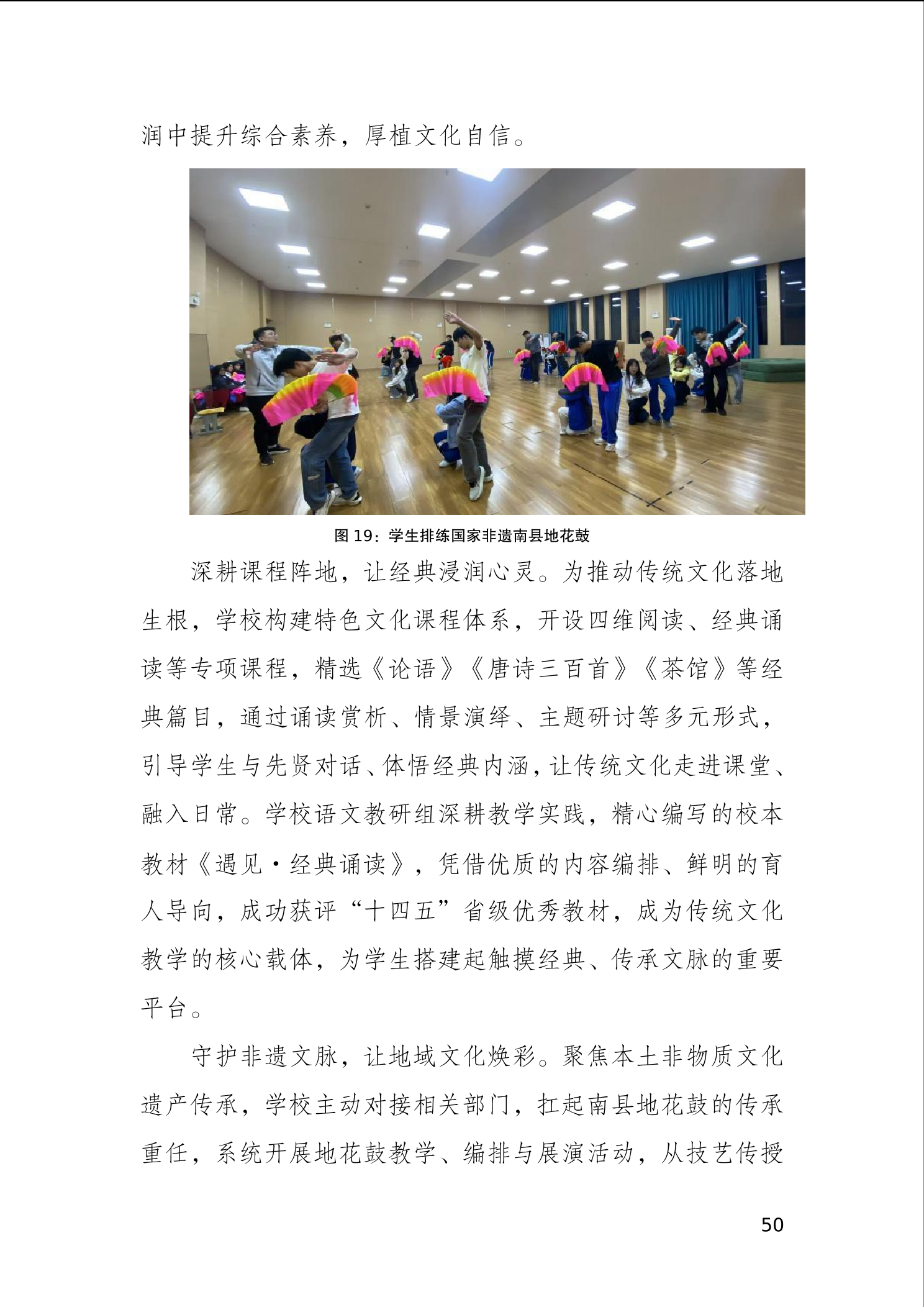 润中提升综合素养，厚植文化自信。

图19：学生排练国家非遗南县地花鼓

深耕课程阵地，让经典浸润心灵。为推动传统文化落地生根，学校构建特色文化课程体系，开设四维阅读、经典诵读等专项课程，精选《论语》《唐诗三百首》《茶馆》等经典篇目，通过诵读赏析、情景演绎、主题研讨等多元形式，引导学生与先贤对话、体悟经典内涵，让传统文化走进课堂、融入日常。学校语文教研组深耕教学实践，精心编写的校本教材《遇见·经典诵读》，凭借优质的内容编排、鲜明的育人导向，成功获评“十四五”省级优秀教材，成为传统文化教学的核心载体，为学生搭建起触摸经典、传承文脉的重要平台。

守护非遗文脉，让地域文化焕彩。聚焦本土非物质文化遗产传承，学校主动对接相关部门，扛起南县地花鼓的传承重任，系统开展地花鼓教学、编排与展演活动，从技艺传授

50